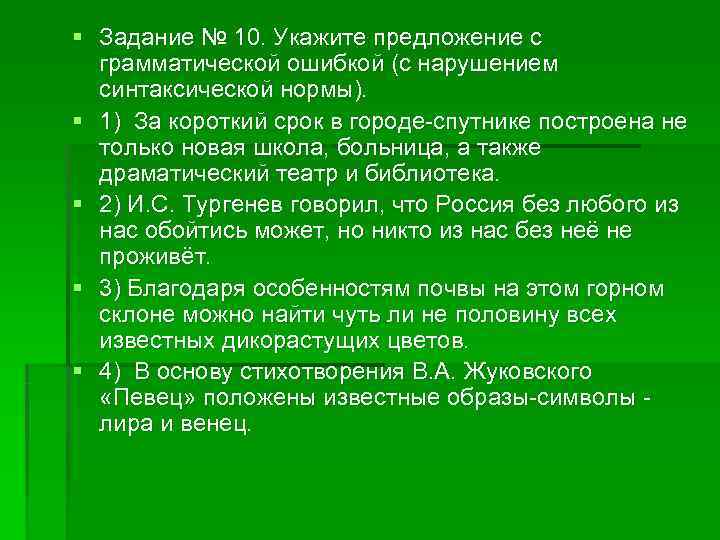 Задание № 10. Укажите предложение с грамматической ошибкой (с нарушением синтаксической нормы).

1) За короткий срок в городе-спутнике построена не только новая школа, больница, а также драматический театр и библиотека.

2) И.С. Тургенев говорил, что Россия без любого из нас обойтись может, но никто из нас без неё не проживёт.

3) Благодаря особенностям почвы на этом горном склоне можно найти чуть ли не половину всех известных дикорастущих цветов.

4) В основу стихотворения В.А. Жуковского «Певец» положены известные образы-символы - лира и венец.